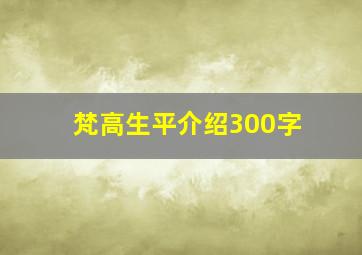 梵高生平介绍300字